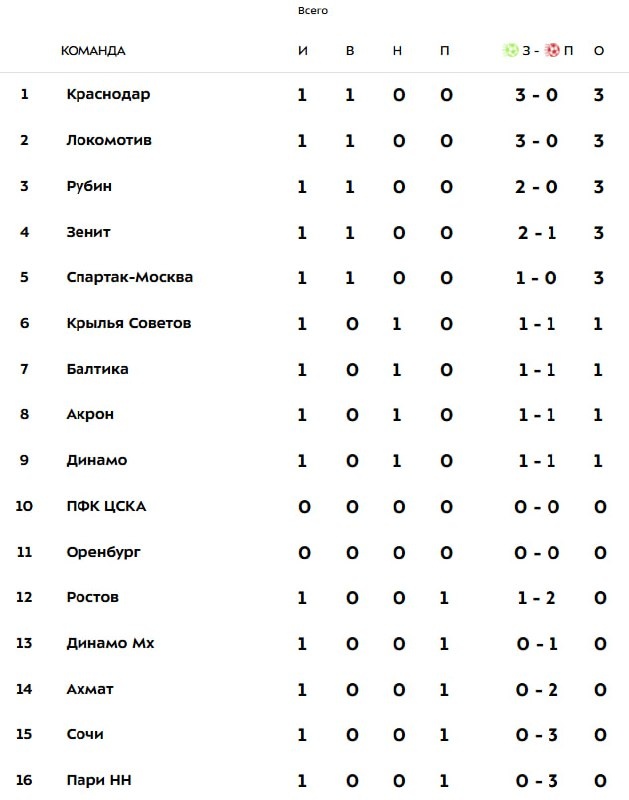 Всего

|  | КОМАНДА | И | В | Н | П | З - П | О |
|---|---|---|---|---|---|---|---|
| 1 | Краснодар | 1 | 1 | 0 | 0 | 3 - 0 | 3 |
| 2 | Локомотив | 1 | 1 | 0 | 0 | 3 - 0 | 3 |
| 3 | Рубин | 1 | 1 | 0 | 0 | 2 - 0 | 3 |
| 4 | Зенит | 1 | 1 | 0 | 0 | 2 - 1 | 3 |
| 5 | Спартак-Москва | 1 | 1 | 0 | 0 | 1 - 0 | 3 |
| 6 | Крылья Советов | 1 | 0 | 1 | 0 | 1 - 1 | 1 |
| 7 | Балтика | 1 | 0 | 1 | 0 | 1 - 1 | 1 |
| 8 | Акрон | 1 | 0 | 1 | 0 | 1 - 1 | 1 |
| 9 | Динамо | 1 | 0 | 1 | 0 | 1 - 1 | 1 |
| 10 | ПФК ЦСКА | 0 | 0 | 0 | 0 | 0 - 0 | 0 |
| 11 | Оренбург | 0 | 0 | 0 | 0 | 0 - 0 | 0 |
| 12 | Ростов | 1 | 0 | 0 | 1 | 1 - 2 | 0 |
| 13 | Динамо Мх | 1 | 0 | 0 | 1 | 0 - 1 | 0 |
| 14 | Ахмат | 1 | 0 | 0 | 1 | 0 - 2 | 0 |
| 15 | Сочи | 1 | 0 | 0 | 1 | 0 - 3 | 0 |
| 16 | Пари НН | 1 | 0 | 0 | 1 | 0 - 3 | 0 |